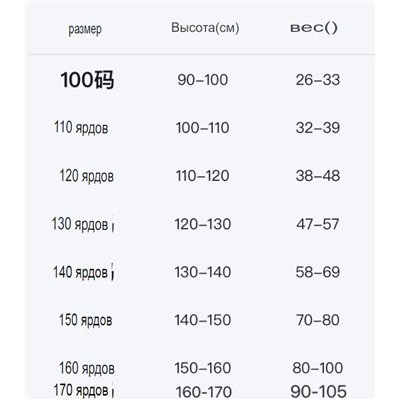 | размер | Высота(см) | вес() |
|---|---|---|
| 100码 | 90–100 | 26–33 |
| 110 ярдов | 100–110 | 32–39 |
| 120 ярдов | 110–120 | 38–48 |
| 130 ярдов | 120–130 | 47–57 |
| 140 ярдов | 130–140 | 58–69 |
| 150 ярдов | 140–150 | 70–80 |
| 160 ярдов | 150–160 | 80–100 |
| 170 ярдов | 160-170 | 90-105 |